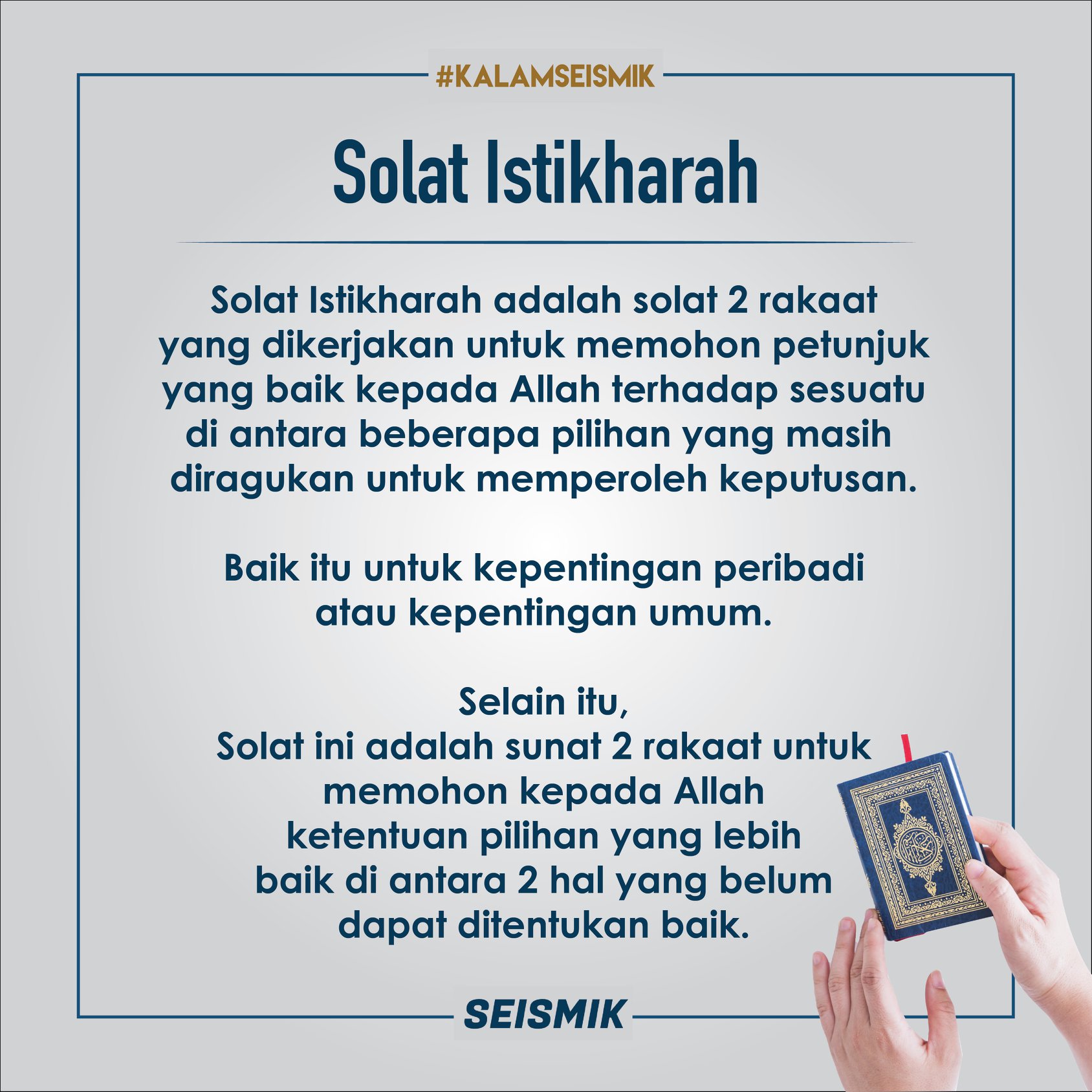 #KALAMSEISMIK

Solat Istikharah

Solat Istikharah adalah solat 2 rakaat yang dikerjakan untuk memohon petunjuk yang baik kepada Allah terhadap sesuatu di antara beberapa pilihan yang masih diragukan untuk memperoleh keputusan.

Baik itu untuk kepentingan peribadi atau kepentingan umum.

Selain itu,
Solat ini adalah sunat 2 rakaat untuk memohon kepada Allah ketentuan pilihan yang lebih baik di antara 2 hal yang belum dapat ditentukan baik.

SEISMIK